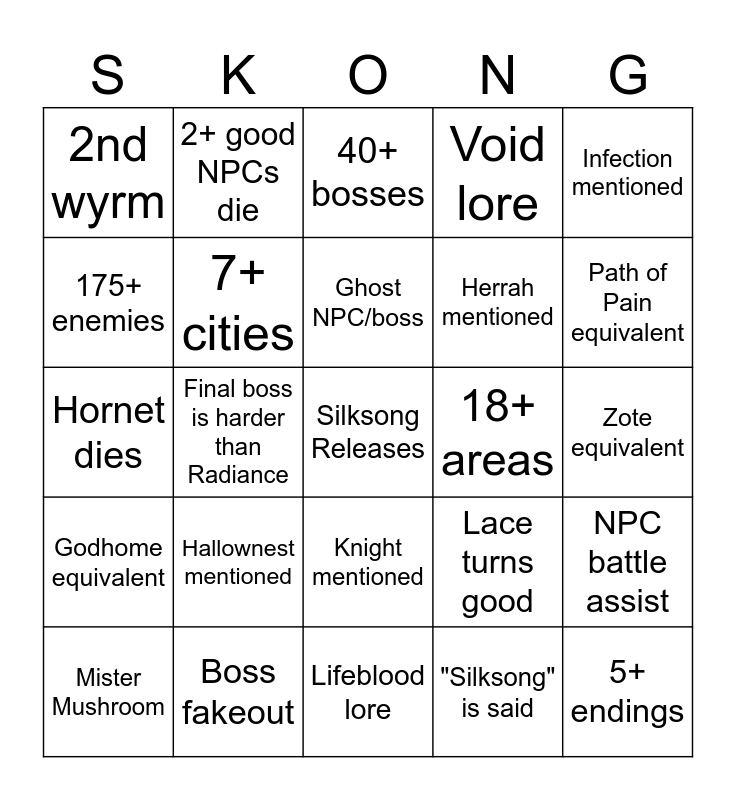 | S | K | O | N | G |
|---|---|---|---|---|
| 2nd wyrm | 2+ good NPCs die | 40+ bosses | Void lore | Infection mentioned |
| 175+ enemies | 7+ cities | Ghost NPC/boss | Herrah mentioned | Path of Pain equivalent |
| Hornet dies | Final boss is harder than Radiance | Silksong Releases | 18+ areas | Zote equivalent |
| Godhome equivalent | Hallownest mentioned | Knight mentioned | Lace turns good | NPC battle assist |
| Mister Mushroom | Boss fakeout | Lifeblood lore | "Silksong" is said | 5+ endings |